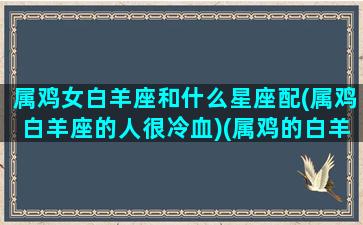 属鸡女白羊座和什么星座配(属鸡白羊座的人很冷血)(属鸡的白羊